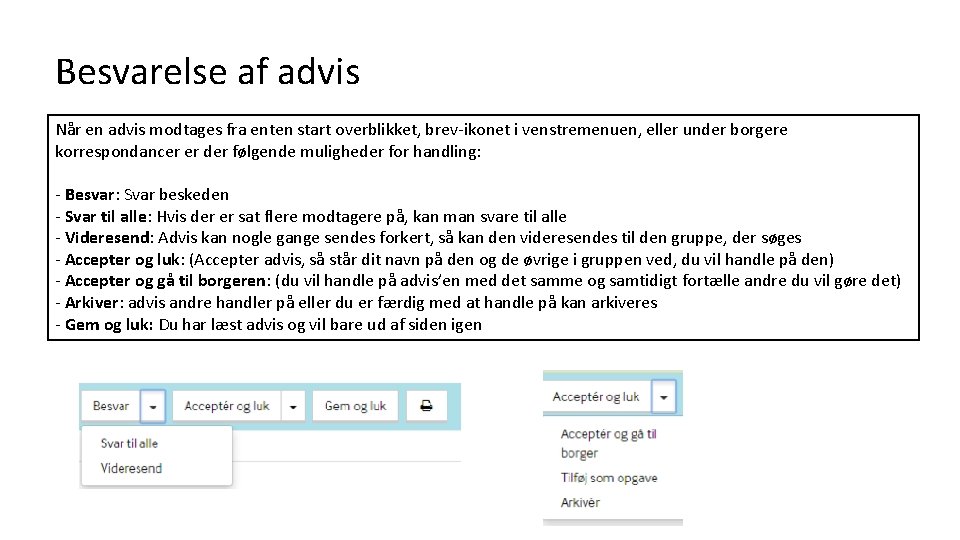 Besvarelse af advis

Når en advis modtages fra enten start overblikket, brev-ikonet i venstremenuen, eller under borgere korrespondancer er der følgende muligheder for handling:

- Besvar: Svar beskeden
- Svar til alle: Hvis der er sat flere modtagere på, kan man svare til alle
- Videresend: Advis kan nogle gange sendes forkert, så kan den videresendes til den gruppe, der søges
- Accepter og luk: (Accepter advis, så står dit navn på den og de øvrige i gruppen ved, du vil handle på den)
- Accepter og gå til borgeren: (du vil handle på advis'en med det samme og samtidigt fortælle andre du vil gøre det)
- Arkiver: advis andre handler på eller du er færdig med at handle på kan arkiveres
- Gem og luk: Du har læst advis og vil bare ud af siden igen

Besvar
Acceptér og luk
Gem og luk
Svar til alle
Videresend

Acceptér og luk
Acceptér og gå til borger
Tilføj som opgave
Arkivér